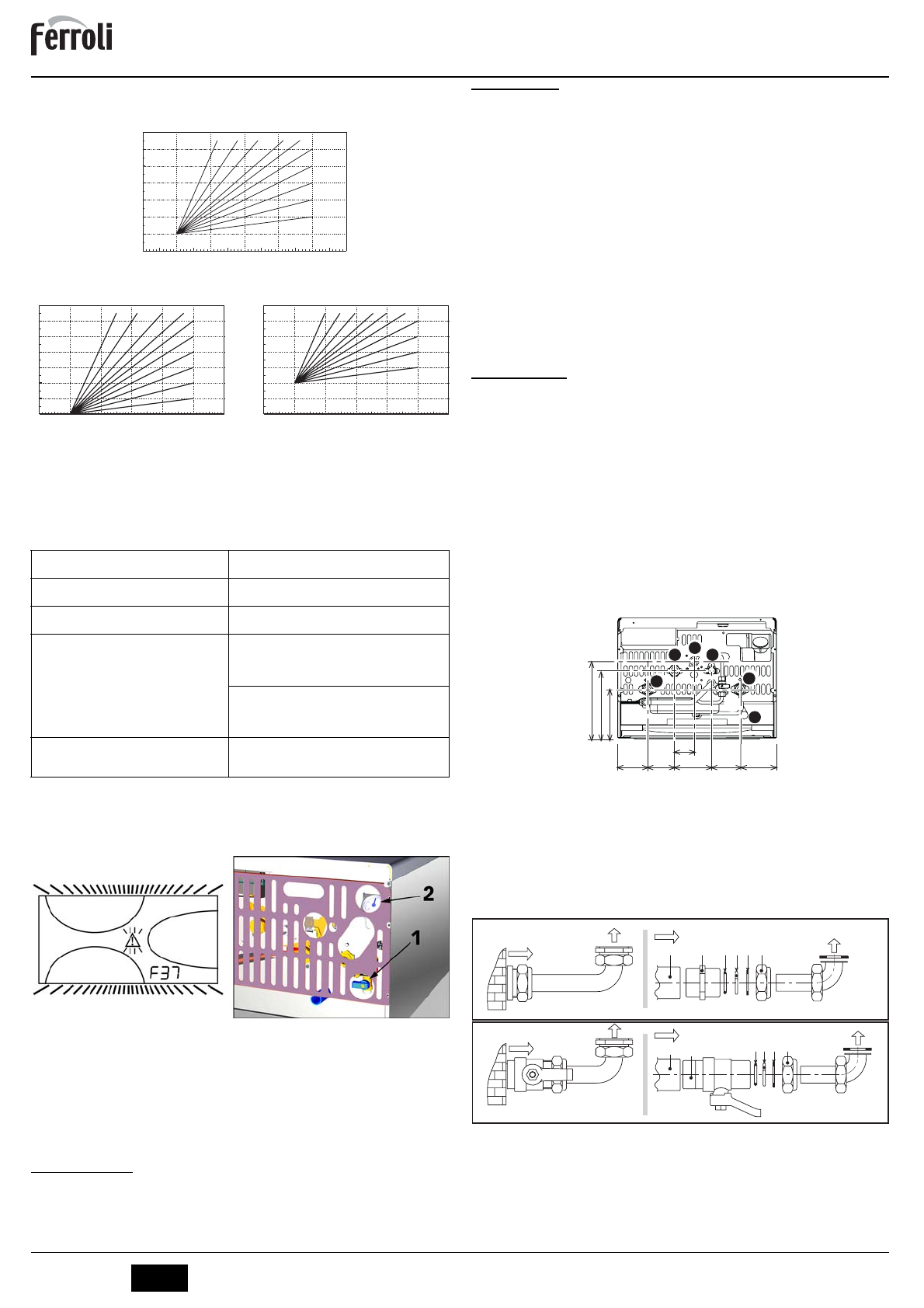 ferroli

F37

2

1